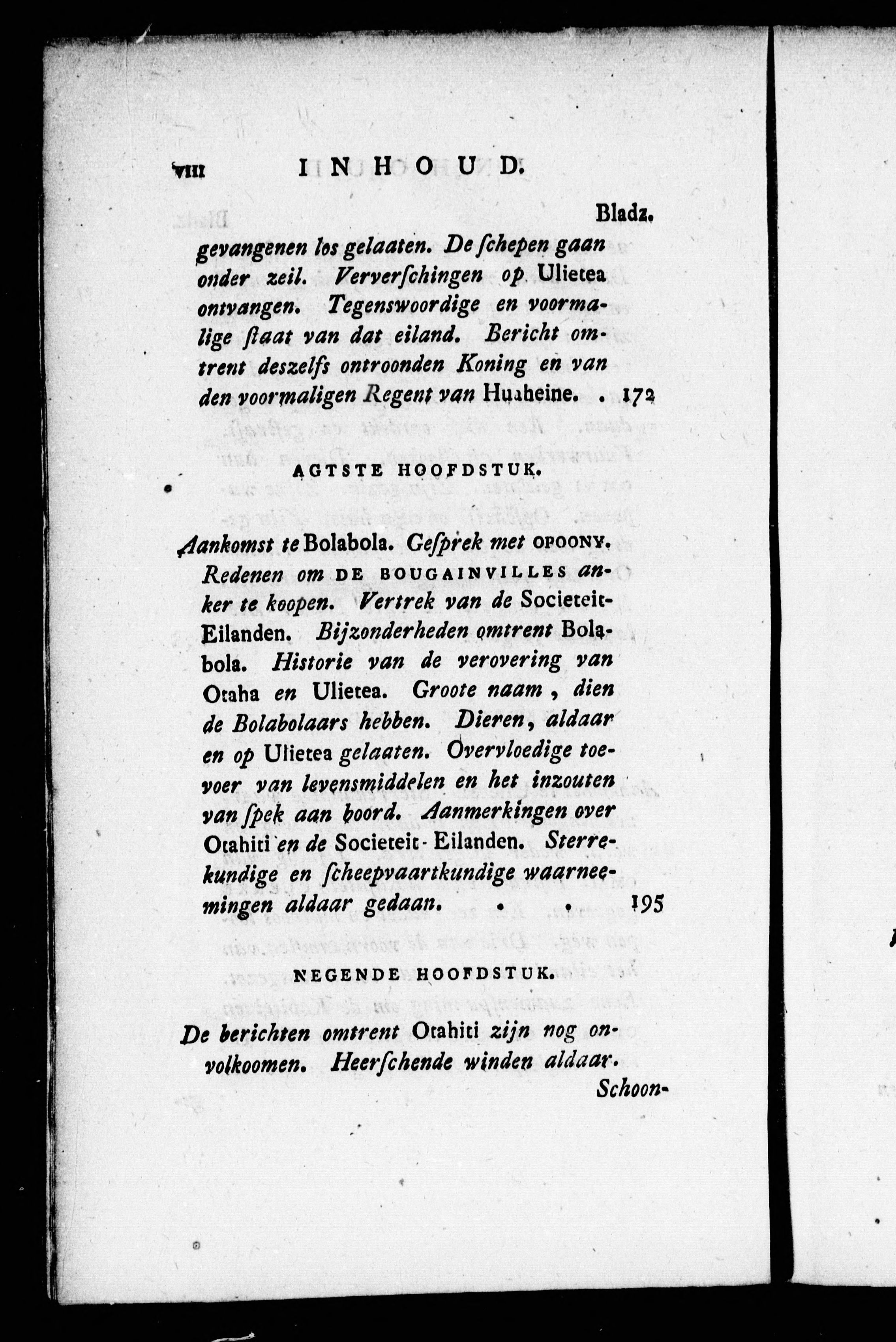 VIII INHOUD.

Bladz.

gevangenen los gelaaten. De ſchepen gaan onder zeil. Ververſchingen op Ulietea ontvangen. Tegenswoordige en voormalige ſtaat van dat eiland. Bericht omtrent deszelfs ontroonden Koning en van den voormaligen Regent van Huaheine. . 172

AGTSTE HOOFDSTUK.

Aankomst te Bolabola. Geſprek met OPOONY. Redenen om DE BOUGAINVILLES anker te koopen. Vertrek van de Societeit-Eilanden. Bijzonderheden omtrent Bolabola. Historie van de verovering van Otaha en Ulietea. Groote naam, dien de Bolabolaars hebben. Dieren, aldaar en op Ulietea gelaaten. Overvloedige toevoer van levensmiddelen en het inzouten van ſpek aan boord. Aanmerkingen over Otahiti en de Societeit-Eilanden. Sterrekundige en ſcheepvaartkundige waarneemingen aldaar gedaan. . . 195

NEGENDE HOOFDSTUK.

De berichten omtrent Otahiti zijn nog onvolkoomen. Heerſchende winden aldaar. Schoon-